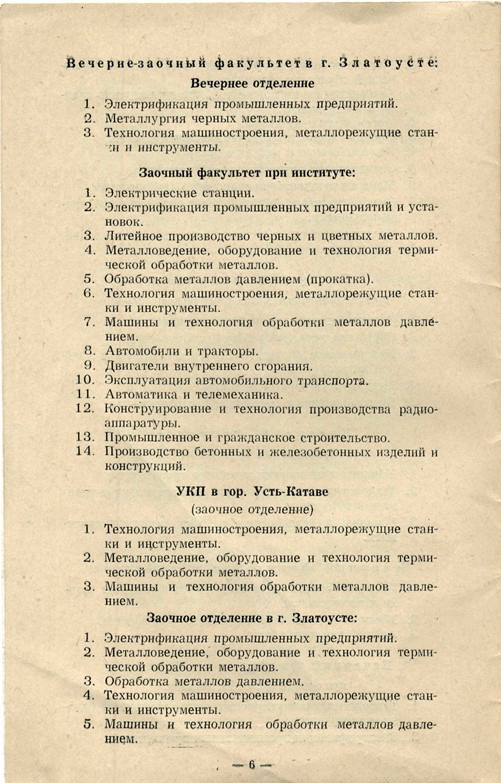 Вечерне-заочный факультет в г. Златоусте:

Вечернее отделение

1. Электрификация промышленных предприятий.
2. Металлургия черных металлов.
3. Технология машиностроения, металлорежущие станки и инструменты.

Заочный факультет при институте:

1. Электрические станции.
2. Электрификация промышленных предприятий и установок.
3. Литейное производство черных и цветных металлов.
4. Металловедение, оборудование и технология термической обработки металлов.
5. Обработка металлов давлением (прокатка).
6. Технология машиностроения, металлорежущие станки и инструменты.
7. Машины и технология обработки металлов давлением.
8. Автомобили и тракторы.
9. Двигатели внутреннего сгорания.
10. Эксплуатация автомобильного транспорта.
11. Автоматика и телемеханика.
12. Конструирование и технология производства радиоаппаратуры.
13. Промышленное и гражданское строительство.
14. Производство бетонных и железобетонных изделий и конструкций.

УКП в гор. Усть-Катаве

(заочное отделение)

1. Технология машиностроения, металлорежущие станки и инструменты.
2. Металловедение, оборудование и технология термической обработки металлов.
3. Машины и технология обработки металлов давлением.

Заочное отделение в г. Златоусте:

1. Электрификация промышленных предприятий.
2. Металловедение, оборудование и технология термической обработки металлов.
3. Обработка металлов давлением.
4. Технология машиностроения, металлорежущие станки и инструменты.
5. Машины и технология обработки металлов давлением.

— 6 —